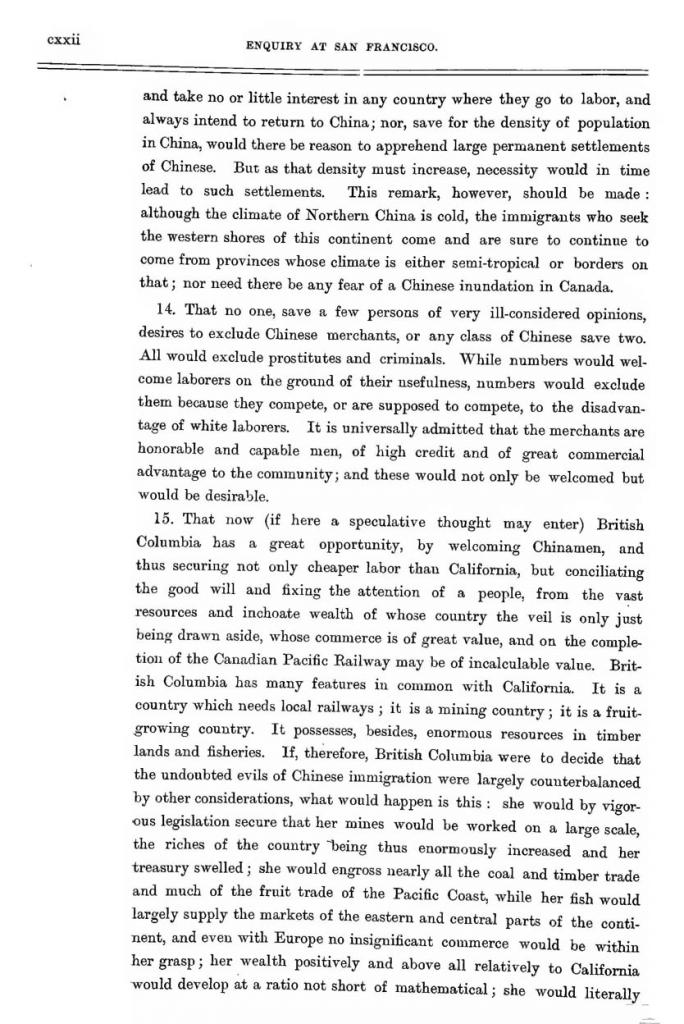 cxxii ENQUIRY AT SAN FRANCISCO.

and take no or little interest in any country where they go to labor, and always intend to return to China; nor, save for the density of population in China, would there be reason to apprehend large permanent settlements of Chinese. But as that density must increase, necessity would in time lead to such settlements. This remark, however, should be made: although the climate of Northern China is cold, the immigrants who seek the western shores of this continent come and are sure to continue to come from provinces whose climate is either semi-tropical or borders on that; nor need there be any fear of a Chinese inundation in Canada.

14. That no one, save a few persons of very ill-considered opinions, desires to exclude Chinese merchants, or any class of Chinese save two. All would exclude prostitutes and criminals. While numbers would welcome laborers on the ground of their usefulness, numbers would exclude them because they compete, or are supposed to compete, to the disadvantage of white laborers. It is universally admitted that the merchants are honorable and capable men, of high credit and of great commercial advantage to the community; and these would not only be welcomed but would be desirable.

15. That now (if here a speculative thought may enter) British Columbia has a great opportunity, by welcoming Chinamen, and thus securing not only cheaper labor than California, but conciliating the good will and fixing the attention of a people, from the vast resources and inchoate wealth of whose country the veil is only just being drawn aside, whose commerce is of great value, and on the completion of the Canadian Pacific Railway may be of incalculable value. British Columbia has many features in common with California. It is a country which needs local railways; it is a mining country; it is a fruit-growing country. It possesses, besides, enormous resources in timber lands and fisheries. If, therefore, British Columbia were to decide that the undoubted evils of Chinese immigration were largely counterbalanced by other considerations, what would happen is this: she would by vigorous legislation secure that her mines would be worked on a large scale, the riches of the country being thus enormously increased and her treasury swelled; she would engross nearly all the coal and timber trade and much of the fruit trade of the Pacific Coast, while her fish would largely supply the markets of the eastern and central parts of the continent, and even with Europe no insignificant commerce would be within her grasp; her wealth positively and above all relatively to California would develop at a ratio not short of mathematical; she would literally